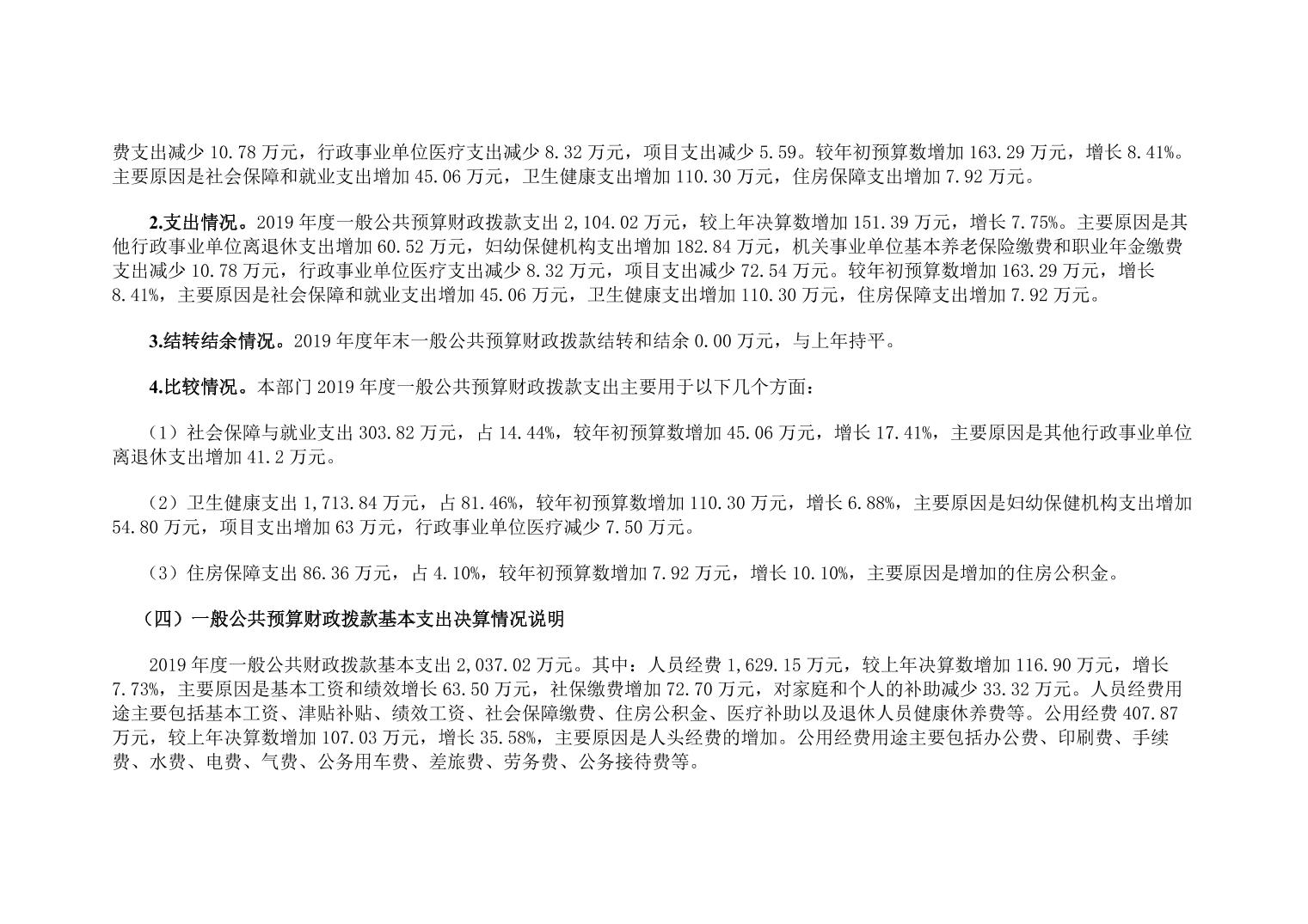 费支出减少 10.78 万元，行政事业单位医疗支出减少 8.32 万元，项目支出减少 5.59。较年初预算数增加 163.29 万元，增长 8.41%。主要原因是社会保障和就业支出增加 45.06 万元，卫生健康支出增加 110.30 万元，住房保障支出增加 7.92 万元。

2.支出情况。2019 年度一般公共预算财政拨款支出 2,104.02 万元，较上年决算数增加 151.39 万元，增长 7.75%。主要原因是其他行政事业单位离退休支出增加 60.52 万元，妇幼保健机构支出增加 182.84 万元，机关事业单位基本养老保险缴费和职业年金缴费支出减少 10.78 万元，行政事业单位医疗支出减少 8.32 万元，项目支出减少 72.54 万元。较年初预算数增加 163.29 万元，增长 8.41%，主要原因是社会保障和就业支出增加 45.06 万元，卫生健康支出增加 110.30 万元，住房保障支出增加 7.92 万元。

3.结转结余情况。2019 年度年末一般公共预算财政拨款结转和结余 0.00 万元，与上年持平。

4.比较情况。本部门 2019 年度一般公共预算财政拨款支出主要用于以下几个方面：

（1）社会保障与就业支出 303.82 万元，占 14.44%，较年初预算数增加 45.06 万元，增长 17.41%，主要原因是其他行政事业单位离退休支出增加 41.2 万元。

（2）卫生健康支出 1,713.84 万元，占 81.46%，较年初预算数增加 110.30 万元，增长 6.88%，主要原因是妇幼保健机构支出增加 54.80 万元，项目支出增加 63 万元，行政事业单位医疗减少 7.50 万元。

（3）住房保障支出 86.36 万元，占 4.10%，较年初预算数增加 7.92 万元，增长 10.10%，主要原因是增加的住房公积金。

（四）一般公共预算财政拨款基本支出决算情况说明

2019 年度一般公共财政拨款基本支出 2,037.02 万元。其中：人员经费 1,629.15 万元，较上年决算数增加 116.90 万元，增长 7.73%，主要原因是基本工资和绩效增长 63.50 万元，社保缴费增加 72.70 万元，对家庭和个人的补助减少 33.32 万元。人员经费用途主要包括基本工资、津贴补贴、绩效工资、社会保障缴费、住房公积金、医疗补助以及退休人员健康休养费等。公用经费 407.87 万元，较上年决算数增加 107.03 万元，增长 35.58%，主要原因是人头经费的增加。公用经费用途主要包括办公费、印刷费、手续费、水费、电费、气费、公务用车费、差旅费、劳务费、公务接待费等。